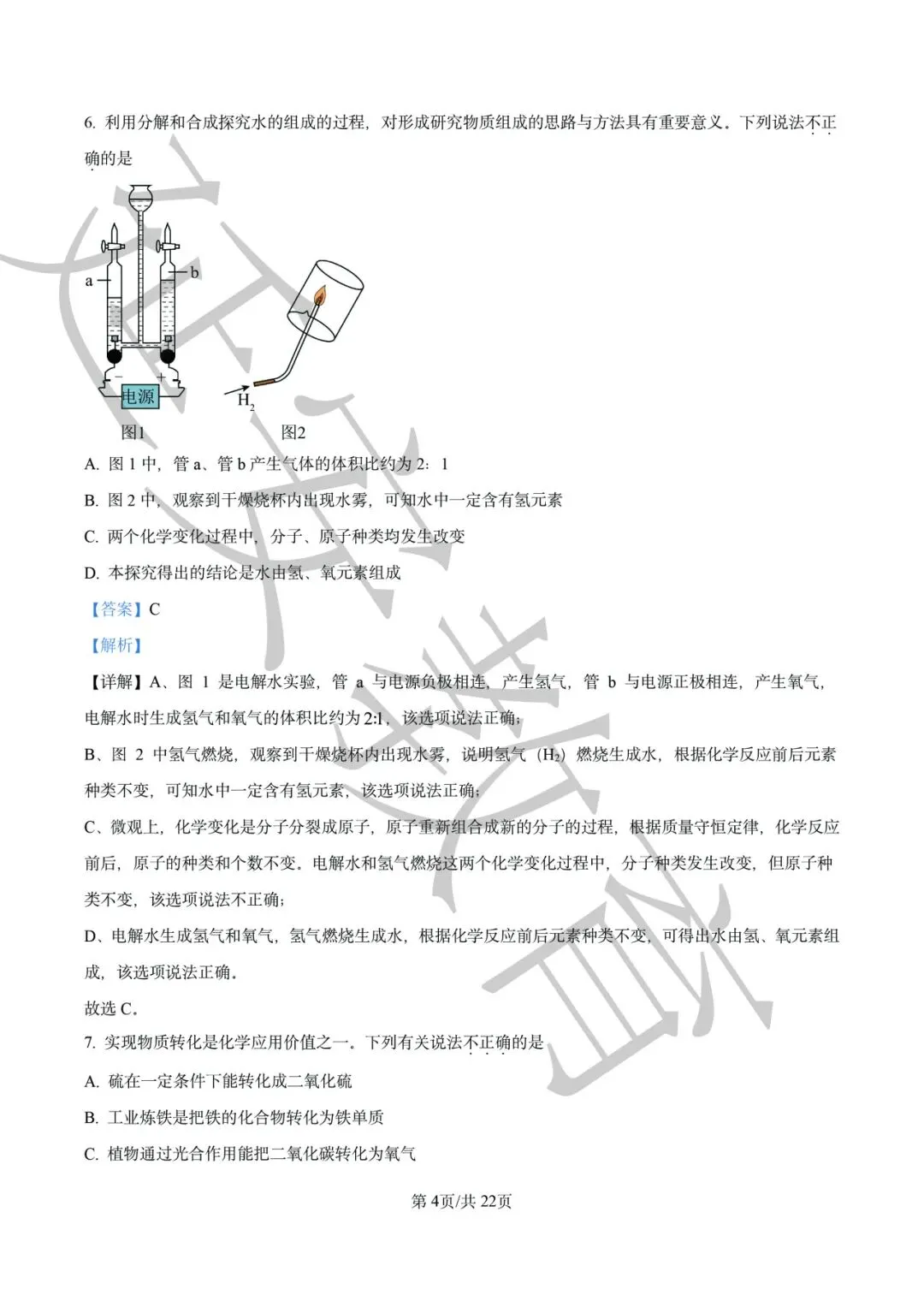 6. 利用分解和合成探究水的组成的过程，对形成研究物质组成的思路与方法具有重要意义。下列说法不正确的是

a
b
−
+
电源
$H_2$
图1
图2

A. 图 1 中，管 a、管 b 产生气体的体积比约为 2：1

B. 图 2 中，观察到干燥烧杯内出现水雾，可知水中一定含有氢元素

C. 两个化学变化过程中，分子、原子种类均发生改变

D. 本探究得出的结论是水由氢、氧元素组成

【答案】C

【解析】

【详解】A、图 1 是电解水实验，管 a 与电源负极相连，产生氢气，管 b 与电源正极相连，产生氧气，电解水时生成氢气和氧气的体积比约为 2:1，该选项说法正确；

B、图 2 中氢气燃烧，观察到干燥烧杯内出现水雾，说明氢气（$H_2$）燃烧生成水，根据化学反应前后元素种类不变，可知水中一定含有氢元素，该选项说法正确；

C、微观上，化学变化是分子分裂成原子，原子重新组合成新的分子的过程，根据质量守恒定律，化学反应前后，原子的种类和个数不变。电解水和氢气燃烧这两个化学变化过程中，分子种类发生改变，但原子种类不变，该选项说法不正确；

D、电解水生成氢气和氧气，氢气燃烧生成水，根据化学反应前后元素种类不变，可得出水由氢、氧元素组成，该选项说法正确。

故选 C。

7. 实现物质转化是化学应用价值之一。下列有关说法不正确的是

A. 硫在一定条件下能转化成二氧化硫

B. 工业炼铁是把铁的化合物转化为铁单质

C. 植物通过光合作用能把二氧化碳转化为氧气

第 4页/共 22页